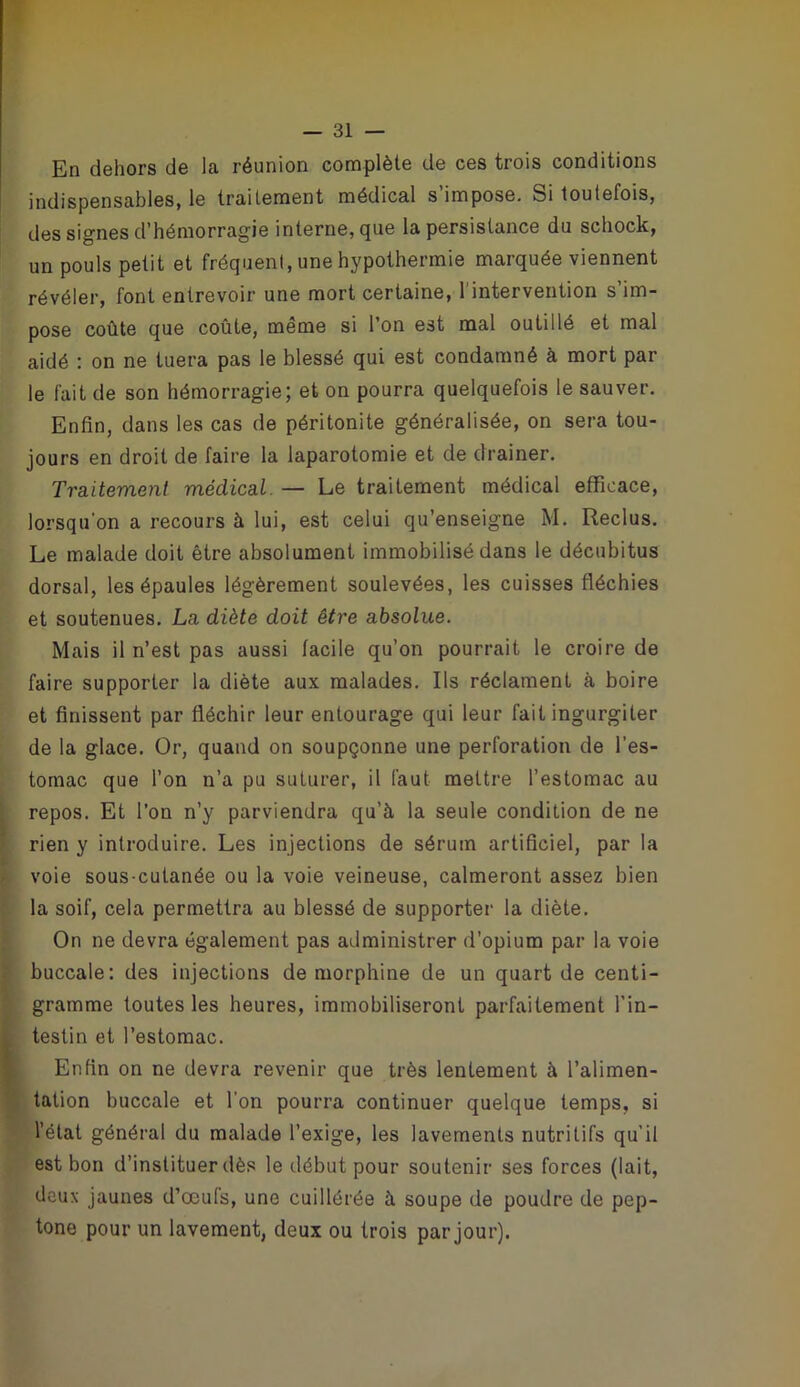 — 31 —

En dehors de la réunion complète de ces trois conditions indispensables, le traitement médical s'impose. Si toutefois, des signes d'hémorragie interne, que la persistance du schock, un pouls petit et fréquent, une hypothermie marquée viennent révéler, font entrevoir une mort certaine, l'intervention s'impose coûte que coûte, même si l'on est mal outillé et mal aidé : on ne tuera pas le blessé qui est condamné à mort par le fait de son hémorragie; et on pourra quelquefois le sauver.

Enfin, dans les cas de péritonite généralisée, on sera toujours en droit de faire la laparotomie et de drainer.

Traitement médical. — Le traitement médical efficace, lorsqu'on a recours à lui, est celui qu'enseigne M. Reclus. Le malade doit être absolument immobilisé dans le décubitus dorsal, les épaules légèrement soulevées, les cuisses fléchies et soutenues. La diète doit être absolue.

Mais il n'est pas aussi facile qu'on pourrait le croire de faire supporter la diète aux malades. Ils réclament à boire et finissent par fléchir leur entourage qui leur fait ingurgiter de la glace. Or, quand on soupçonne une perforation de l'estomac que l'on n'a pu suturer, il faut mettre l'estomac au repos. Et l'on n'y parviendra qu'à la seule condition de ne rien y introduire. Les injections de sérum artificiel, par la voie sous-cutanée ou la voie veineuse, calmeront assez bien la soif, cela permettra au blessé de supporter la diète.

On ne devra également pas administrer d'opium par la voie buccale: des injections de morphine de un quart de centigramme toutes les heures, immobiliseront parfaitement l'intestin et l'estomac.

Enfin on ne devra revenir que très lentement à l'alimentation buccale et l'on pourra continuer quelque temps, si l'état général du malade l'exige, les lavements nutritifs qu'il est bon d'instituer dès le début pour soutenir ses forces (lait, deux jaunes d'œufs, une cuillérée à soupe de poudre de peptone pour un lavement, deux ou trois par jour).